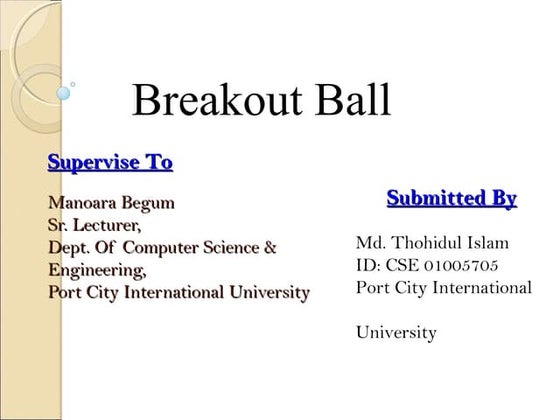 Breakout Ball

Supervise To

Manoara Begum
Sr. Lecturer,
Dept. Of Computer Science & Engineering,
Port City International University

Submitted By

Md. Thohidul Islam
ID: CSE 01005705
Port City International

University